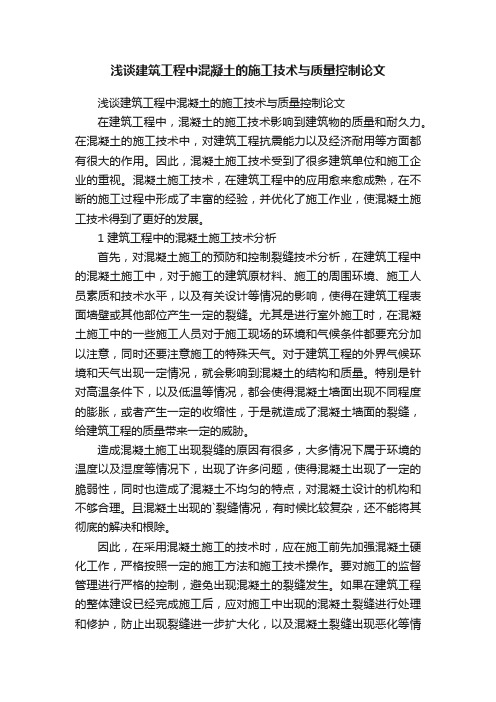 浅谈建筑工程中混凝土的施工技术与质量控制论文

浅谈建筑工程中混凝土的施工技术与质量控制论文

在建筑工程中，混凝土的施工技术影响到建筑物的质量和耐久力。在混凝土的施工技术中，对建筑工程抗震能力以及经济耐用等方面都有很大的作用。因此，混凝土施工技术受到了很多建筑单位和施工企业的重视。混凝土施工技术，在建筑工程中的应用愈来愈成熟，在不断的施工过程中形成了丰富的经验，并优化了施工作业，使混凝土施工技术得到了更好的发展。

1 建筑工程中的混凝土施工技术分析

首先，对混凝土施工的预防和控制裂缝技术分析，在建筑工程中的混凝土施工中，对于施工的建筑原材料、施工的周围环境、施工人员素质和技术水平，以及有关设计等情况的影响，使得在建筑工程表面墙壁或其他部位产生一定的裂缝。尤其是进行室外施工时，在混凝土施工中的一些施工人员对于施工现场的环境和气候条件都要充分加以注意，同时还要注意施工的特殊天气。对于建筑工程的外界气候环境和天气出现一定情况，就会影响到混凝土的结构和质量。特别是针对高温条件下，以及低温等情况，都会使得混凝土墙面出现不同程度的膨胀，或者产生一定的收缩性，于是就造成了混凝土墙面的裂缝，给建筑工程的质量带来一定的威胁。

造成混凝土施工出现裂缝的原因有很多，大多情况下属于环境的温度以及湿度等情况下，出现了许多问题，使得混凝土出现了一定的脆弱性，同时也造成了混凝土不均匀的特点，对混凝土设计的机构和不够合理。且混凝土出现的`裂缝情况，有时候比较复杂，还不能将其彻底的解决和根除。

因此，在采用混凝土施工的技术时，应在施工前先加强混凝土硬化工作，严格按照一定的施工方法和施工技术操作。要对施工的监督管理进行严格的控制，避免出现混凝土的裂缝发生。如果在建筑工程的整体建设已经完成施工后，应对施工中出现的混凝土裂缝进行处理和修护，防止出现裂缝进一步扩大化，以及混凝土裂缝出现恶化等情